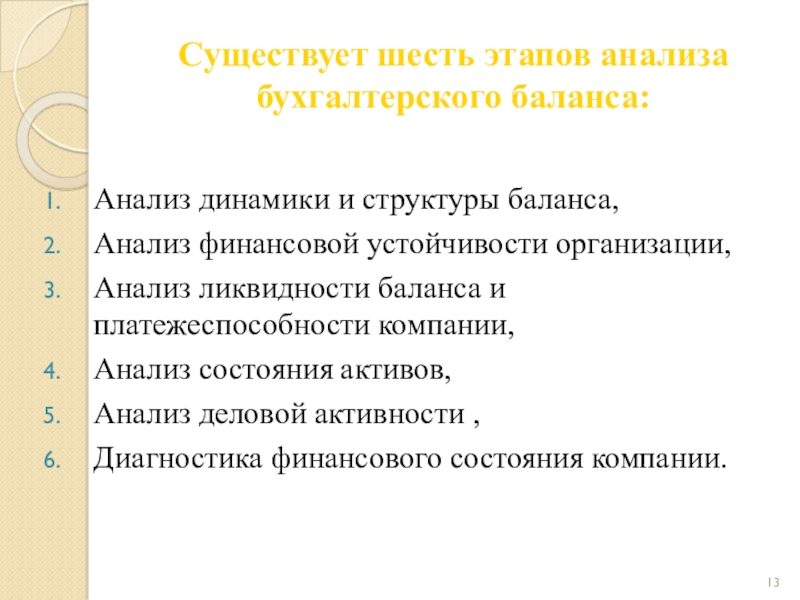 Существует шесть этапов анализа бухгалтерского баланса:

1. Анализ динамики и структуры баланса,
2. Анализ финансовой устойчивости организации,
3. Анализ ликвидности баланса и платежеспособности компании,
4. Анализ состояния активов,
5. Анализ деловой активности ,
6. Диагностика финансового состояния компании.

13